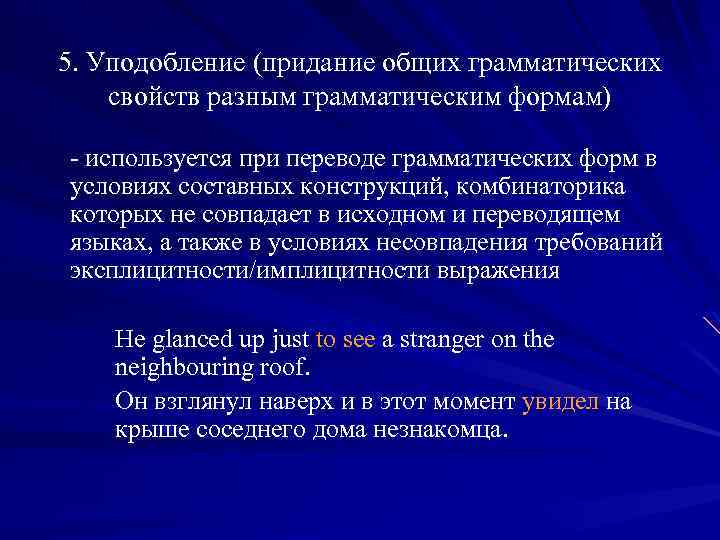 5. Уподобление (придание общих грамматических свойств разным грамматическим формам)

- используется при переводе грамматических форм в условиях составных конструкций, комбинаторика которых не совпадает в исходном и переводящем языках, а также в условиях несовпадения требований эксплицитности/имплицитности выражения

He glanced up just to see a stranger on the neighbouring roof.

Он взглянул наверх и в этот момент увидел на крыше соседнего дома незнакомца.